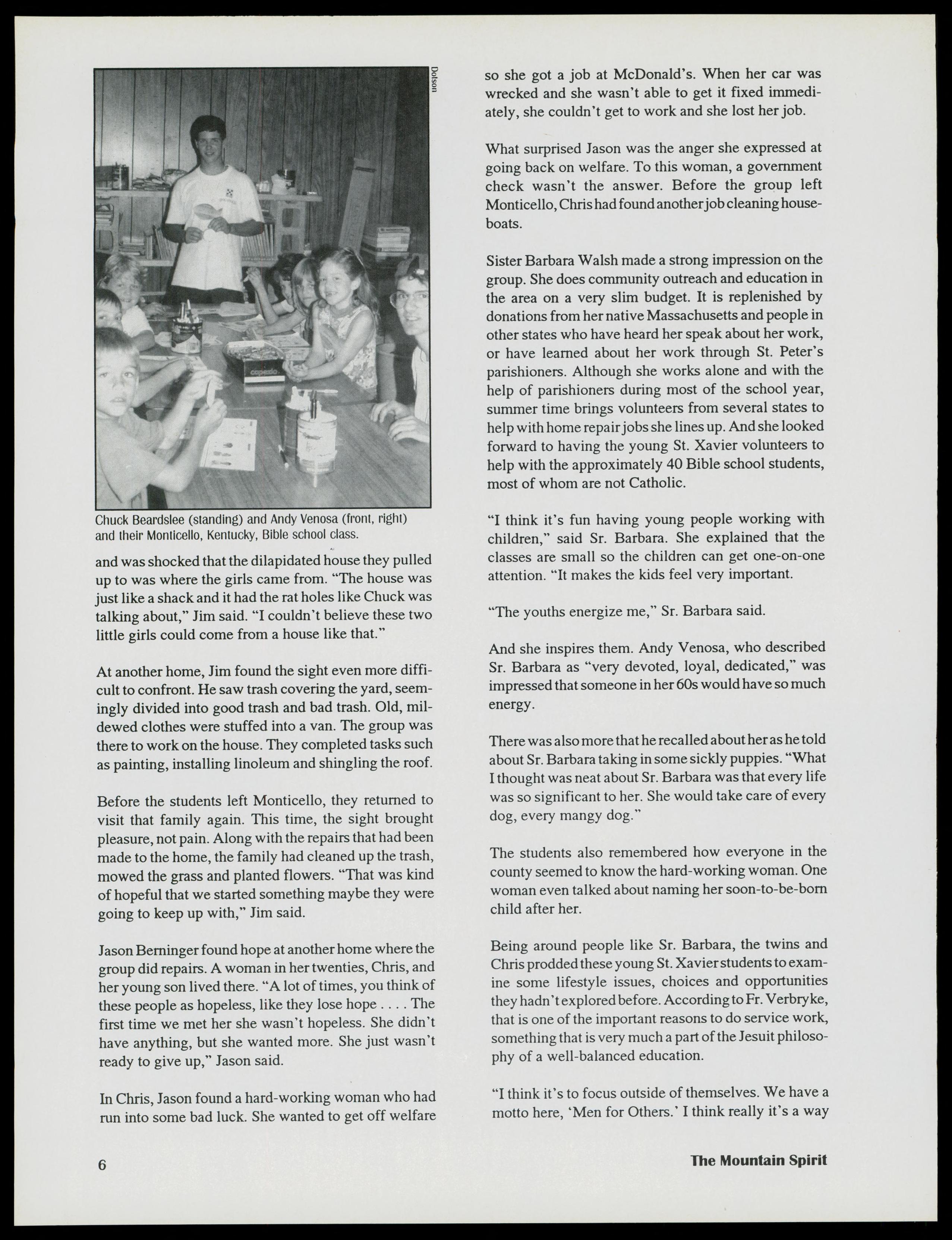 Dotson

Chuck Beardslee (standing) and Andy Venosa (front, right) and their Monticello, Kentucky, Bible school class.

and was shocked that the dilapidated house they pulled up to was where the girls came from. "The house was just like a shack and it had the rat holes like Chuck was talking about," Jim said. "I couldn't believe these two little girls could come from a house like that."

At another home, Jim found the sight even more difficult to confront. He saw trash covering the yard, seemingly divided into good trash and bad trash. Old, mildewed clothes were stuffed into a van. The group was there to work on the house. They completed tasks such as painting, installing linoleum and shingling the roof.

Before the students left Monticello, they returned to visit that family again. This time, the sight brought pleasure, not pain. Along with the repairs that had been made to the home, the family had cleaned up the trash, mowed the grass and planted flowers. "That was kind of hopeful that we started something maybe they were going to keep up with," Jim said.

Jason Berninger found hope at another home where the group did repairs. A woman in her twenties, Chris, and her young son lived there. "A lot of times, you think of these people as hopeless, like they lose hope . . . . The first time we met her she wasn't hopeless. She didn't have anything, but she wanted more. She just wasn't ready to give up," Jason said.

In Chris, Jason found a hard-working woman who had run into some bad luck. She wanted to get off welfare so she got a job at McDonald's. When her car was wrecked and she wasn't able to get it fixed immediately, she couldn't get to work and she lost her job.

What surprised Jason was the anger she expressed at going back on welfare. To this woman, a government check wasn't the answer. Before the group left Monticello, Chris had found another job cleaning houseboats.

Sister Barbara Walsh made a strong impression on the group. She does community outreach and education in the area on a very slim budget. It is replenished by donations from her native Massachusetts and people in other states who have heard her speak about her work, or have learned about her work through St. Peter's parishioners. Although she works alone and with the help of parishioners during most of the school year, summer time brings volunteers from several states to help with home repair jobs she lines up. And she looked forward to having the young St. Xavier volunteers to help with the approximately 40 Bible school students, most of whom are not Catholic.

"I think it's fun having young people working with children," said Sr. Barbara. She explained that the classes are small so the children can get one-on-one attention. "It makes the kids feel very important.

"The youths energize me," Sr. Barbara said.

And she inspires them. Andy Venosa, who described Sr. Barbara as "very devoted, loyal, dedicated," was impressed that someone in her 60s would have so much energy.

There was also more that he recalled about her as he told about Sr. Barbara taking in some sickly puppies. "What I thought was neat about Sr. Barbara was that every life was so significant to her. She would take care of every dog, every mangy dog."

The students also remembered how everyone in the county seemed to know the hard-working woman. One woman even talked about naming her soon-to-be-born child after her.

Being around people like Sr. Barbara, the twins and Chris prodded these young St. Xavier students to examine some lifestyle issues, choices and opportunities they hadn't explored before. According to Fr. Verbryke, that is one of the important reasons to do service work, something that is very much a part of the Jesuit philosophy of a well-balanced education.

"I think it's to focus outside of themselves. We have a motto here, 'Men for Others.' I think really it's a way

6

The Mountain Spirit